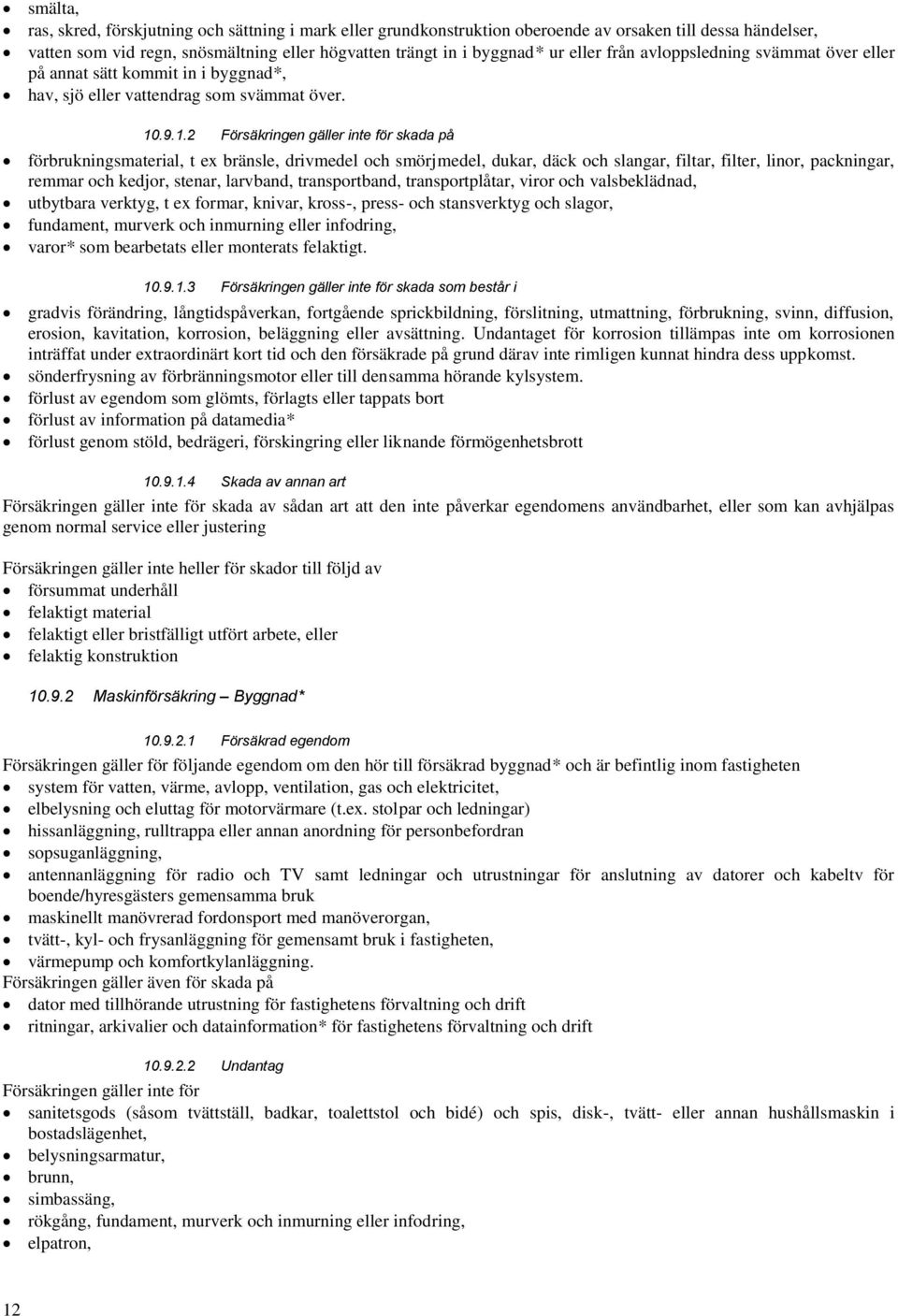 - smälta,
- ras, skred, förskjutning och sättning i mark eller grundkonstruktion oberoende av orsaken till dessa händelser,
- vatten som vid regn, snösmältning eller högvatten trängt in i byggnad* ur eller från avloppsledning svämmat över eller på annat sätt kommit in i byggnad*,
- hav, sjö eller vattendrag som svämmat över.

10.9.1.2 Försäkringen gäller inte för skada på

- förbrukningsmaterial, t ex bränsle, drivmedel och smörjmedel, dukar, däck och slangar, filtar, filter, linor, packningar, remmar och kedjor, stenar, larvband, transportband, transportplåtar, viror och valsbeklädnad,
- utbytbara verktyg, t ex formar, knivar, kross-, press- och stansverktyg och slagor,
- fundament, murverk och inmurning eller infodring,
- varor* som bearbetats eller monterats felaktigt.

10.9.1.3 Försäkringen gäller inte för skada som består i

- gradvis förändring, långtidspåverkan, fortgående sprickbildning, förslitning, utmattning, förbrukning, svinn, diffusion, erosion, kavitation, korrosion, beläggning eller avsättning. Undantaget för korrosion tillämpas inte om korrosionen inträffat under extraordinärt kort tid och den försäkrade på grund därav inte rimligen kunnat hindra dess uppkomst.
- sönderfrysning av förbränningsmotor eller till densamma hörande kylsystem.
- förlust av egendom som glömts, förlagts eller tappats bort
- förlust av information på datamedia*
- förlust genom stöld, bedrägeri, förskingring eller liknande förmögenhetsbrott

10.9.1.4 Skada av annan art

Försäkringen gäller inte för skada av sådan art att den inte påverkar egendomens användbarhet, eller som kan avhjälpas genom normal service eller justering

Försäkringen gäller inte heller för skador till följd av
- försummat underhåll
- felaktigt material
- felaktigt eller bristfälligt utfört arbete, eller
- felaktig konstruktion

10.9.2 Maskinförsäkring – Byggnad*

10.9.2.1 Försäkrad egendom

Försäkringen gäller för följande egendom om den hör till försäkrad byggnad* och är befintlig inom fastigheten
- system för vatten, värme, avlopp, ventilation, gas och elektricitet,
- elbelysning och eluttag för motorvärmare (t.ex. stolpar och ledningar)
- hissanläggning, rulltrappa eller annan anordning för personbefordran
- sopsuganläggning,
- antennanläggning för radio och TV samt ledningar och utrustningar för anslutning av datorer och kabeltv för boende/hyresgästers gemensamma bruk
- maskinellt manövrerad fordonsport med manöverorgan,
- tvätt-, kyl- och frysanläggning för gemensamt bruk i fastigheten,
- värmepump och komfortkylanläggning.

Försäkringen gäller även för skada på
- dator med tillhörande utrustning för fastighetens förvaltning och drift
- ritningar, arkivalier och datainformation* för fastighetens förvaltning och drift

10.9.2.2 Undantag

Försäkringen gäller inte för
- sanitetsgods (såsom tvättställ, badkar, toalettstol och bidé) och spis, disk-, tvätt- eller annan hushållsmaskin i bostadslägenhet,
- belysningsarmatur,
- brunn,
- simbassäng,
- rökgång, fundament, murverk och inmurning eller infodring,
- elpatron,

12